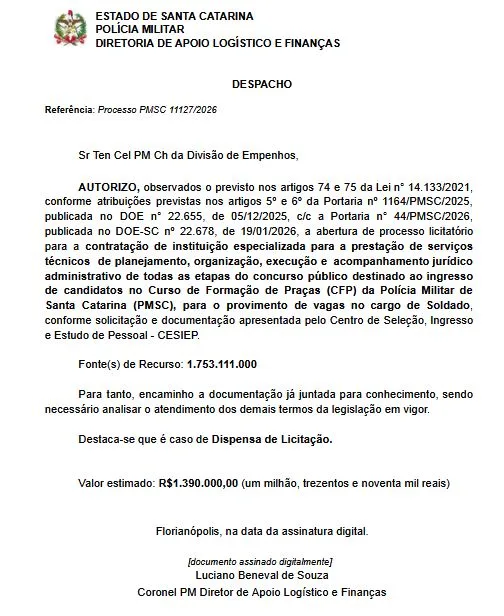 ESTADO DE SANTA CATARINA
POLÍCIA MILITAR
DIRETORIA DE APOIO LOGÍSTICO E FINANÇAS

DESPACHO

Referência: Processo PMSC 11127/2026

Sr Ten Cel PM Ch da Divisão de Empenhos,

AUTORIZO, observados o previsto nos artigos 74 e 75 da Lei n° 14.133/2021, conforme atribuições previstas nos artigos 5º e 6º da Portaria nº 1164/PMSC/2025, publicada no DOE n° 22.655, de 05/12/2025, c/c a Portaria n° 44/PMSC/2026, publicada no DOE-SC nº 22.678, de 19/01/2026, a abertura de processo licitatório para a contratação de instituição especializada para a prestação de serviços técnicos de planejamento, organização, execução e acompanhamento jurídico administrativo de todas as etapas do concurso público destinado ao ingresso de candidatos no Curso de Formação de Praças (CFP) da Polícia Militar de Santa Catarina (PMSC), para o provimento de vagas no cargo de Soldado, conforme solicitação e documentação apresentada pelo Centro de Seleção, Ingresso e Estudo de Pessoal - CESIEP.

Fonte(s) de Recurso: 1.753.111.000

Para tanto, encaminho a documentação já juntada para conhecimento, sendo necessário analisar o atendimento dos demais termos da legislação em vigor.

Destaca-se que é caso de Dispensa de Licitação.

Valor estimado: R$1.390.000,00 (um milhão, trezentos e noventa mil reais)

Florianópolis, na data da assinatura digital.

[documento assinado digitalmente]
Luciano Beneval de Souza
Coronel PM Diretor de Apoio Logístico e Finanças